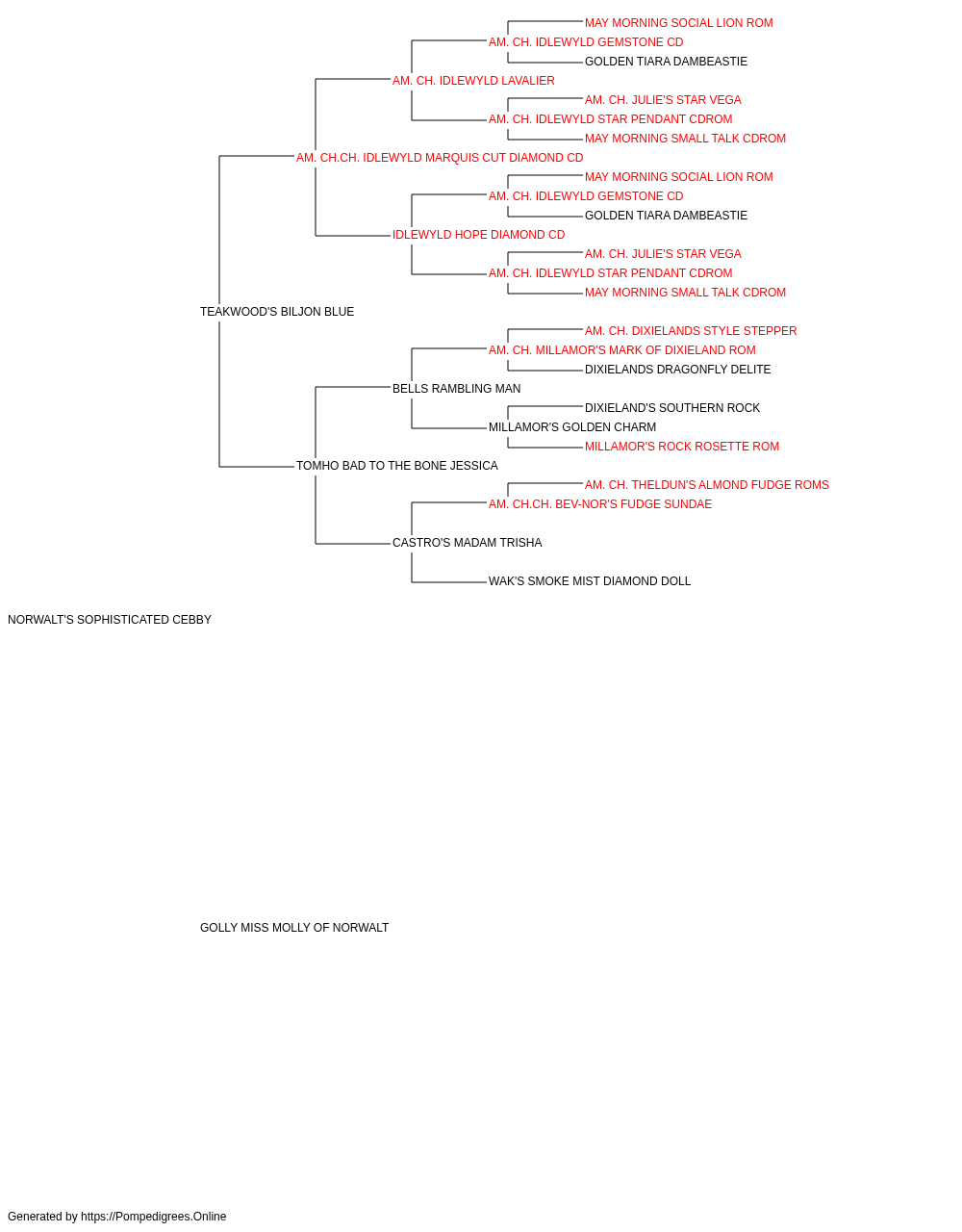 MAY MORNING SOCIAL LION ROM
AM. CH. IDLEWYLD GEMSTONE CD
GOLDEN TIARA DAMBEASTIE
AM. CH. IDLEWYLD LAVALIER
AM. CH. JULIE'S STAR VEGA
AM. CH. IDLEWYLD STAR PENDANT CDROM
MAY MORNING SMALL TALK CDROM
AM. CH.CH. IDLEWYLD MARQUIS CUT DIAMOND CD
MAY MORNING SOCIAL LION ROM
AM. CH. IDLEWYLD GEMSTONE CD
GOLDEN TIARA DAMBEASTIE
IDLEWYLD HOPE DIAMOND CD
AM. CH. JULIE'S STAR VEGA
AM. CH. IDLEWYLD STAR PENDANT CDROM
MAY MORNING SMALL TALK CDROM
TEAKWOOD'S BILJON BLUE
AM. CH. DIXIELANDS STYLE STEPPER
AM. CH. MILLAMOR'S MARK OF DIXIELAND ROM
DIXIELANDS DRAGONFLY DELITE
BELLS RAMBLING MAN
DIXIELAND'S SOUTHERN ROCK
MILLAMOR'S GOLDEN CHARM
MILLAMOR'S ROCK ROSETTE ROM
TOMHO BAD TO THE BONE JESSICA
AM. CH. THELDUN'S ALMOND FUDGE ROMS
AM. CH.CH. BEV-NOR'S FUDGE SUNDAE
CASTRO'S MADAM TRISHA
WAK'S SMOKE MIST DIAMOND DOLL
NORWALT'S SOPHISTICATED CEBBY
GOLLY MISS MOLLY OF NORWALT
Generated by https://Pompedigrees.Online